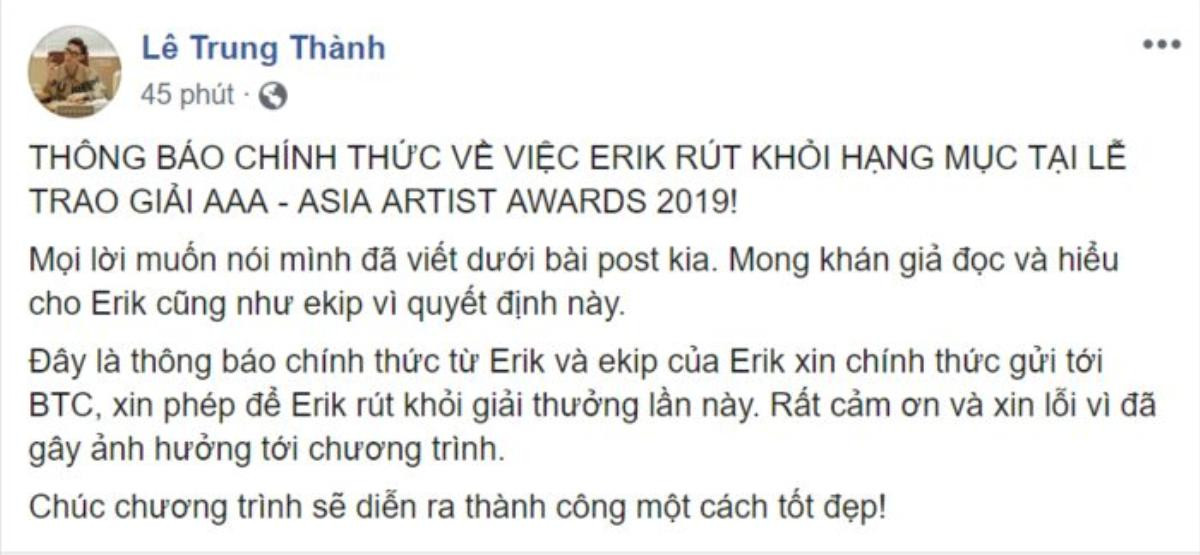 Lê Trung Thành
45 phút ·

THÔNG BÁO CHÍNH THỨC VỀ VIỆC ERIK RÚT KHỎI HẠNG MỤC TẠI LỄ TRAO GIẢI AAA - ASIA ARTIST AWARDS 2019!

Mọi lời muốn nói mình đã viết dưới bài post kia. Mong khán giả đọc và hiểu cho Erik cũng như ekip vì quyết định này.

Đây là thông báo chính thức từ Erik và ekip của Erik xin chính thức gửi tới BTC, xin phép để Erik rút khỏi giải thưởng lần này. Rất cảm ơn và xin lỗi vì đã gây ảnh hưởng tới chương trình.

Chúc chương trình sẽ diễn ra thành công một cách tốt đẹp!